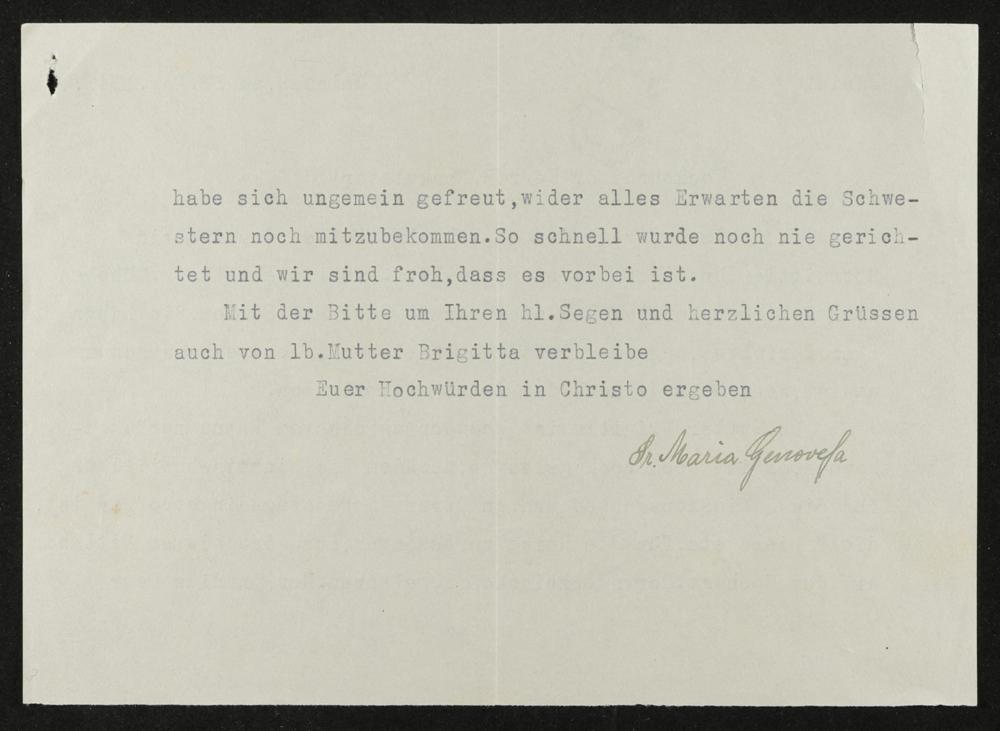 habe sich ungemein gefreut,wider alles Erwarten die Schwestern noch mitzubekommen.So schnell wurde noch nie gerichtet und wir sind froh,dass es vorbei ist.

Mit der Bitte um Ihren hl.Segen und herzlichen Grüssen auch von lb.Mutter Brigitta verbleibe

Euer Hochwürden in Christo ergeben

Sr. Maria Genovefa